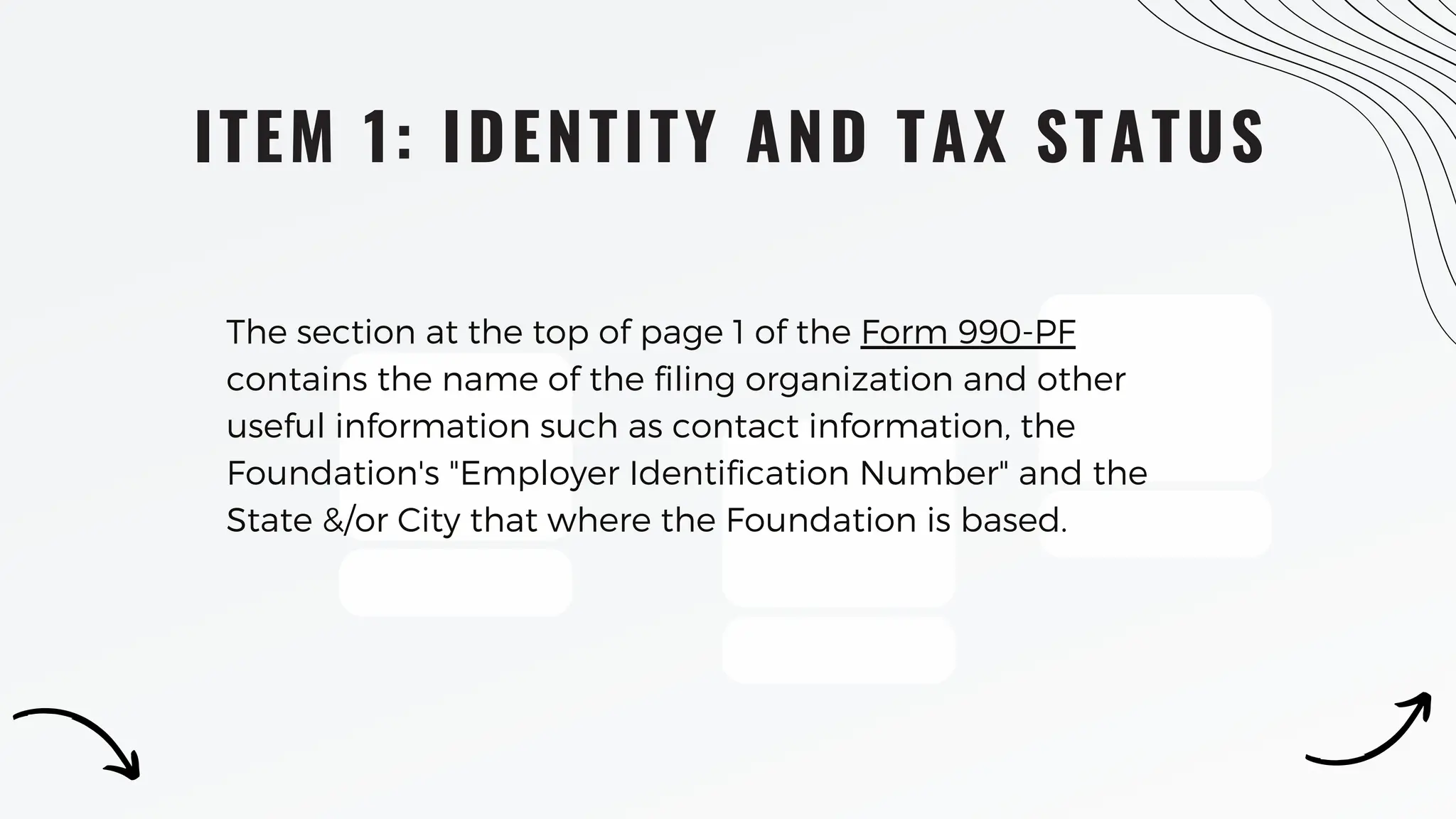 ITEM 1: IDENTITY AND TAX STATUS

The section at the top of page 1 of the Form 990-PF contains the name of the filing organization and other useful information such as contact information, the Foundation's "Employer Identification Number" and the State &/or City that where the Foundation is based.